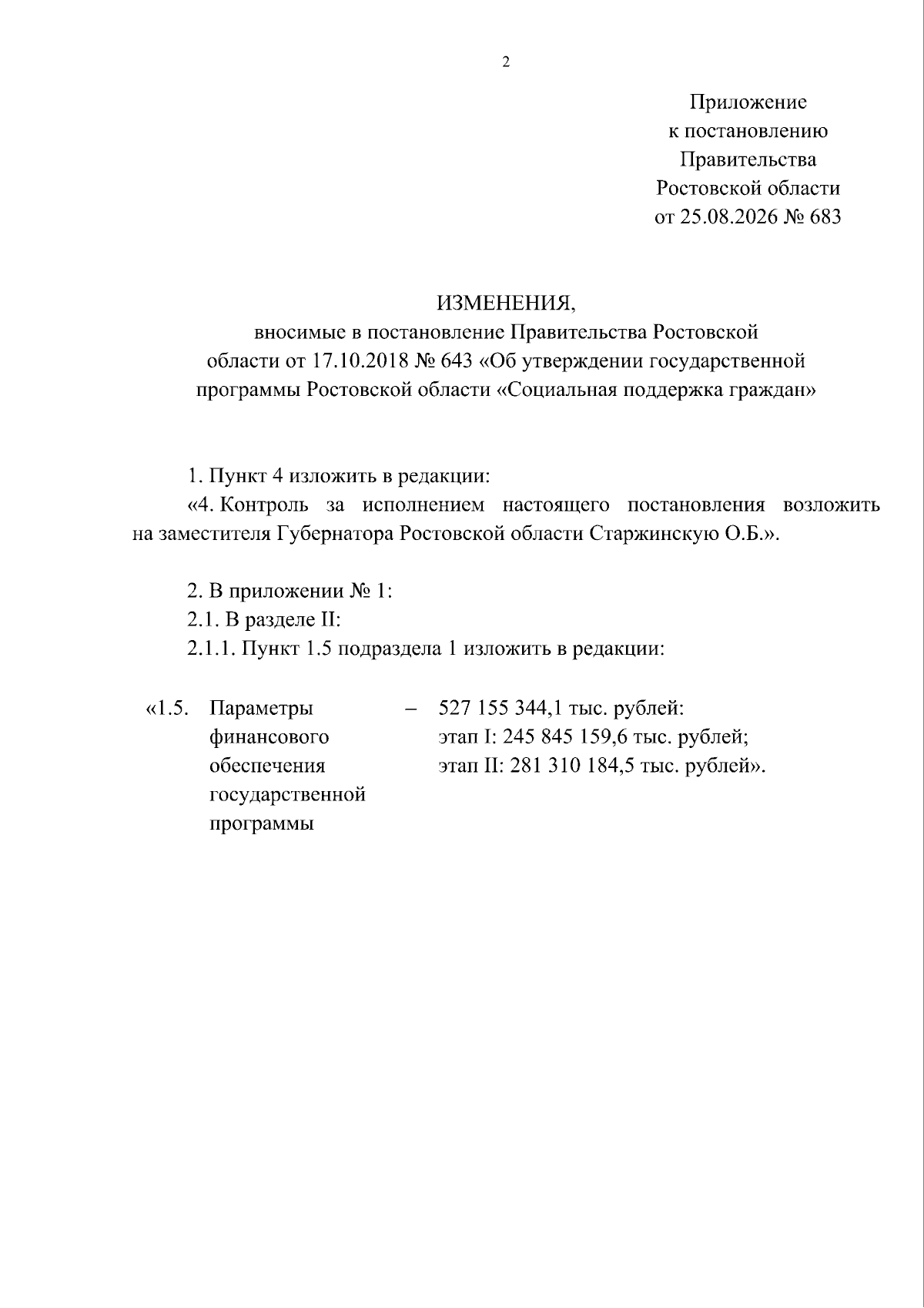 2

Приложение
к постановлению
Правительства
Ростовской области
от 25.08.2026 № 683

ИЗМЕНЕНИЯ,
вносимые в постановление Правительства Ростовской области от 17.10.2018 № 643 «Об утверждении государственной программы Ростовской области «Социальная поддержка граждан»

1. Пункт 4 изложить в редакции:
«4. Контроль за исполнением настоящего постановления возложить на заместителя Губернатора Ростовской области Старжинскую О.Б.».

2. В приложении № 1:
2.1. В разделе II:
2.1.1. Пункт 1.5 подраздела 1 изложить в редакции:

«1.5. Параметры финансового обеспечения государственной программы – 527 155 344,1 тыс. рублей:
этап I: 245 845 159,6 тыс. рублей;
этап II: 281 310 184,5 тыс. рублей».